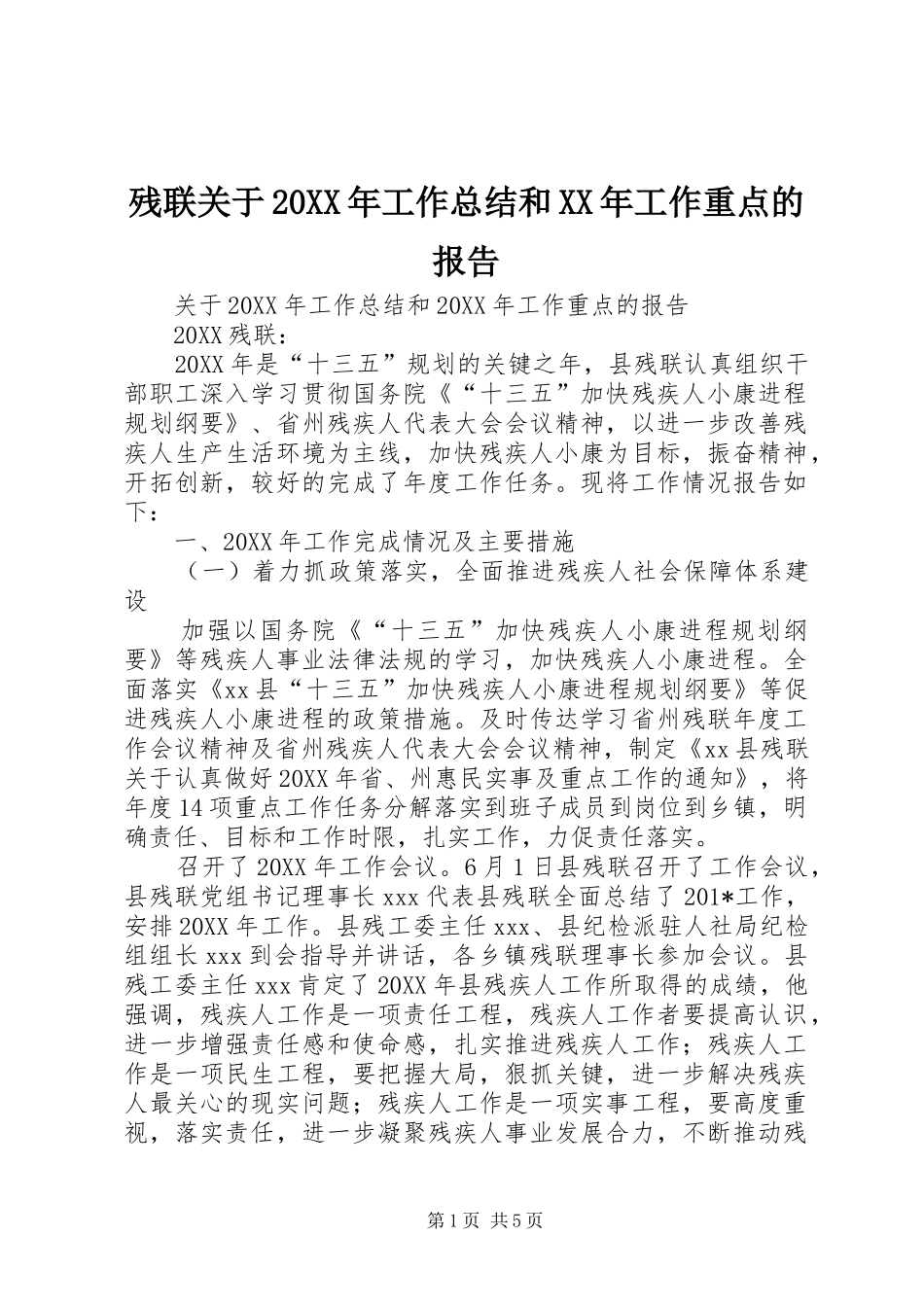 残联关于20XX年工作总结和XX年工作重点的报告

关于20XX年工作总结和20XX年工作重点的报告

20XX残联：

20XX年是“十三五”规划的关键之年，县残联认真组织干部职工深入学习贯彻国务院《“十三五”加快残疾人小康进程规划纲要》、省州残疾人代表大会会议精神，以进一步改善残疾人生产生活环境为主线，加快残疾人小康为目标，振奋精神，开拓创新，较好的完成了年度工作任务。现将工作情况报告如下：

一、20XX年工作完成情况及主要措施

（一）着力抓政策落实，全面推进残疾人社会保障体系建设

加强以国务院《“十三五”加快残疾人小康进程规划纲要》等残疾人事业法律法规的学习，加快残疾人小康进程。全面落实《xx县“十三五”加快残疾人小康进程规划纲要》等促进残疾人小康进程的政策措施。及时传达学习省州残联年度工作会议精神及省州残疾人代表大会会议精神，制定《xx县残联关于认真做好20XX年省、州惠民实事及重点工作的通知》，将年度14项重点工作任务分解落实到班子成员到岗位到乡镇，明确责任、目标和工作时限，扎实工作，力促责任落实。

召开了20XX年工作会议。6月1日县残联召开了工作会议，县残联党组书记理事长xxx代表县残联全面总结了201*工作，安排20XX年工作。县残工委主任xxx、县纪检派驻人社局纪检组组长xxx到会指导并讲话，各乡镇残联理事长参加会议。县残工委主任xxx肯定了20XX年县残疾人工作所取得的成绩，他强调，残疾人工作是一项责任工程，残疾人工作者要提高认识，进一步增强责任感和使命感，扎实推进残疾人工作；残疾人工作是一项民生工程，要把握大局，狠抓关键，进一步解决残疾人最关心的现实问题；残疾人工作是一项实事工程，要高度重视，落实责任，进一步凝聚残疾人事业发展合力，不断推动残

第1页 共5页